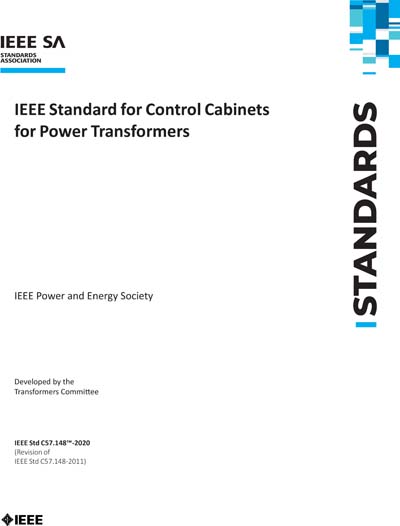 IEEE SA
STANDARDS ASSOCIATION

IEEE Standard for Control Cabinets for Power Transformers

STANDARDS

IEEE Power and Energy Society

Developed by the
Transformers Committee

IEEE Std C57.148™-2020
(Revision of
IEEE Std C57.148-2011)

IEEE